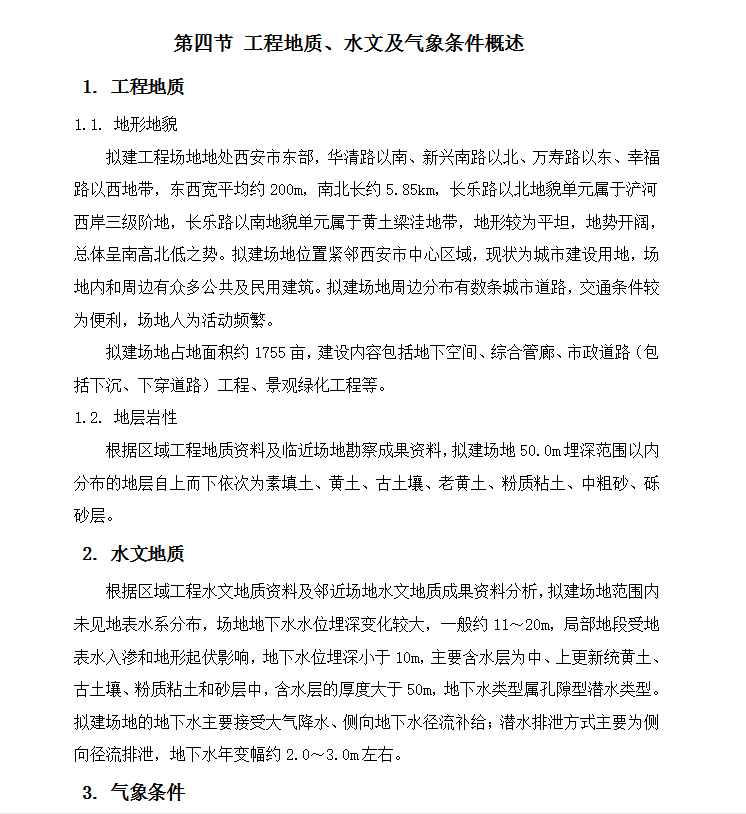 第四节 工程地质、水文及气象条件概述

1. 工程地质

1.1. 地形地貌

拟建工程场地地处西安市东部，华清路以南、新兴南路以北、万寿路以东、幸福路以西地带，东西宽平均约 200m，南北长约 5.85km，长乐路以北地貌单元属于浐河西岸三级阶地，长乐路以南地貌单元属于黄土梁洼地带，地形较为平坦，地势开阔，总体呈南高北低之势。拟建场地位置紧邻西安市中心区域，现状为城市建设用地，场地内和周边有众多公共及民用建筑。拟建场地周边分布有数条城市道路，交通条件较为便利，场地人为活动频繁。

拟建场地占地面积约 1755 亩，建设内容包括地下空间、综合管廊、市政道路（包括下沉、下穿道路）工程、景观绿化工程等。

1.2. 地层岩性

根据区域工程地质资料及临近场地勘察成果资料，拟建场地 50.0m 埋深范围以内分布的地层自上而下依次为素填土、黄土、古土壤、老黄土、粉质粘土、中粗砂、砾砂层。

2. 水文地质

根据区域工程水文地质资料及邻近场地水文地质成果资料分析，拟建场地范围内未见地表水系分布，场地地下水水位埋深变化较大，一般约 11～20m，局部地段受地表水入渗和地形起伏影响，地下水位埋深小于 10m，主要含水层为中、上更新统黄土、古土壤、粉质粘土和砂层中，含水层的厚度大于 50m，地下水类型属孔隙型潜水类型。拟建场地的地下水主要接受大气降水、侧向地下水径流补给；潜水排泄方式主要为侧向径流排泄，地下水年变幅约 2.0～3.0m 左右。

3. 气象条件